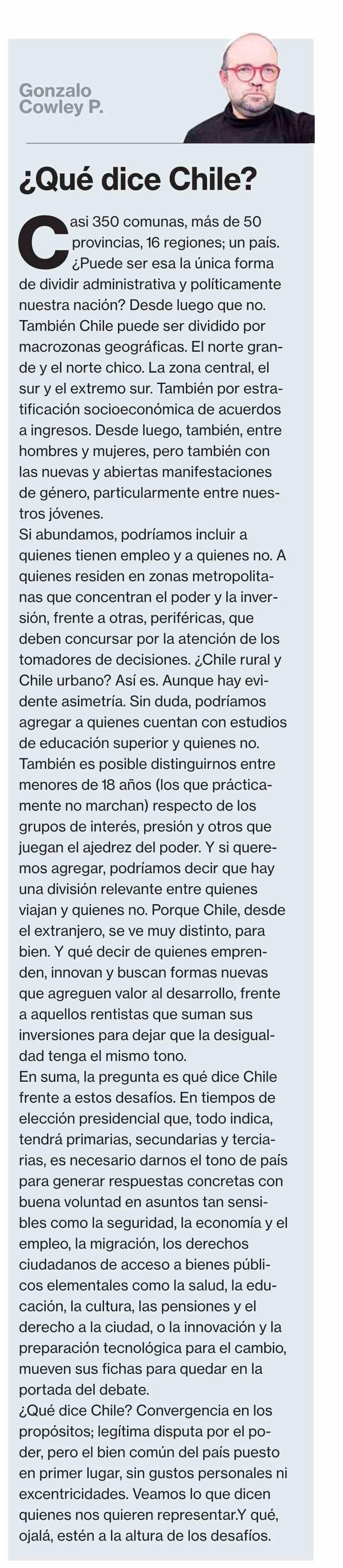 Gonzalo
Cowley P.

¿Qué dice Chile?

Casi 350 comunas, más de 50 provincias, 16 regiones; un país. ¿Puede ser esa la única forma de dividir administrativa y políticamente nuestra nación? Desde luego que no. También Chile puede ser dividido por macrozonas geográficas. El norte grande y el norte chico. La zona central, el sur y el extremo sur. También por estratificación socioeconómica de acuerdos a ingresos. Desde luego, también, entre hombres y mujeres, pero también con las nuevas y abiertas manifestaciones de género, particularmente entre nuestros jóvenes.

Si abundamos, podríamos incluir a quienes tienen empleo y a quienes no. A quienes residen en zonas metropolitanas que concentran el poder y la inversión, frente a otras, periféricas, que deben concursar por la atención de los tomadores de decisiones. ¿Chile rural y Chile urbano? Así es. Aunque hay evidente asimetría. Sin duda, podríamos agregar a quienes cuentan con estudios de educación superior y quienes no. También es posible distinguirnos entre menores de 18 años (los que prácticamente no marchan) respecto de los grupos de interés, presión y otros que juegan el ajedrez del poder. Y si queremos agregar, podríamos decir que hay una división relevante entre quienes viajan y quienes no. Porque Chile, desde el extranjero, se ve muy distinto, para bien. Y qué decir de quienes emprenden, innovan y buscan formas nuevas que agreguen valor al desarrollo, frente a aquellos rentistas que suman sus inversiones para dejar que la desigualdad tenga el mismo tono.

En suma, la pregunta es qué dice Chile frente a estos desafíos. En tiempos de elección presidencial que, todo indica, tendrá primarias, secundarias y terciarias, es necesario darnos el tono de país para generar respuestas concretas con buena voluntad en asuntos tan sensibles como la seguridad, la economía y el empleo, la migración, los derechos ciudadanos de acceso a bienes públicos elementales como la salud, la educación, la cultura, las pensiones y el derecho a la ciudad, o la innovación y la preparación tecnológica para el cambio, mueven sus fichas para quedar en la portada del debate.

¿Qué dice Chile? Convergencia en los propósitos; legítima disputa por el poder, pero el bien común del país puesto en primer lugar, sin gustos personales ni excentricidades. Veamos lo que dicen quienes nos quieren representar.Y qué, ojalá, estén a la altura de los desafíos.